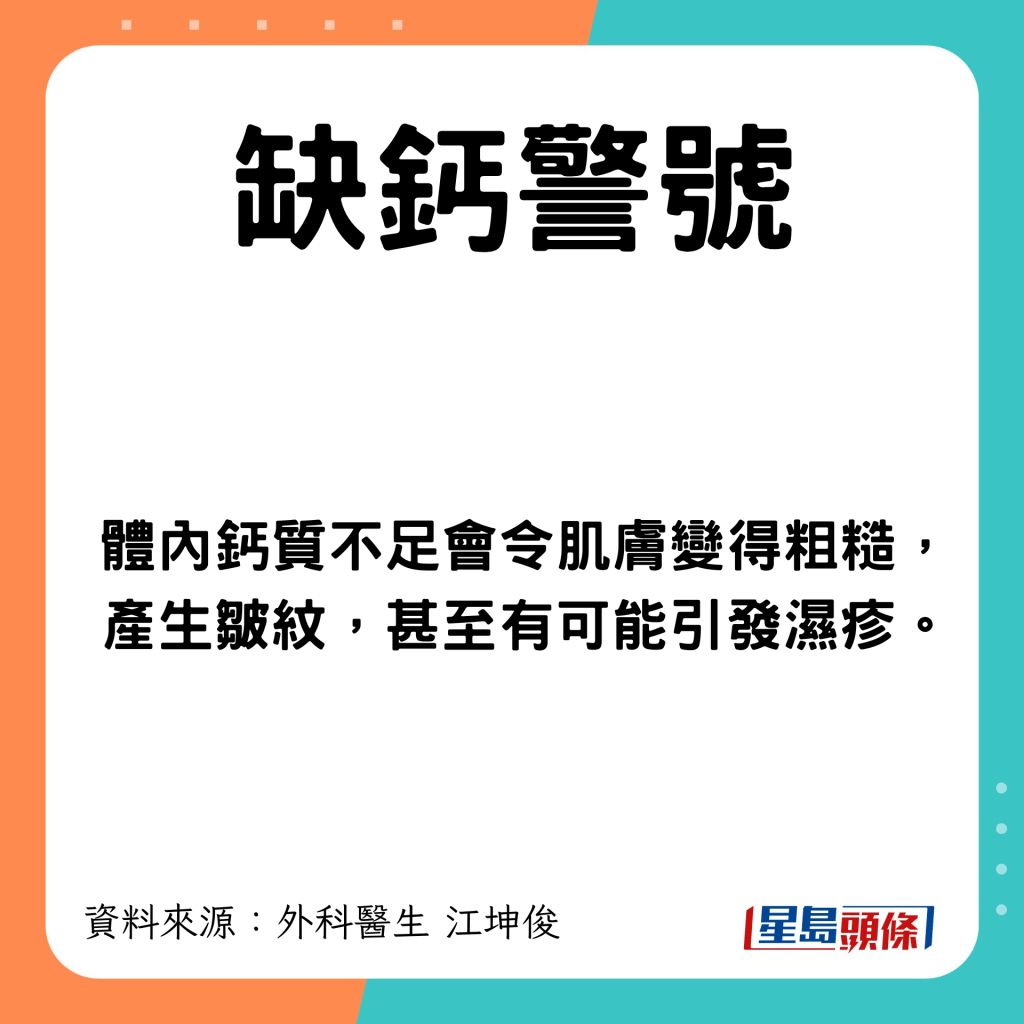 缺鈣警號

體內鈣質不足會令肌膚變得粗糙，產生皺紋，甚至有可能引發濕疹。

資料來源：外科醫生 江坤俊

星島頭條